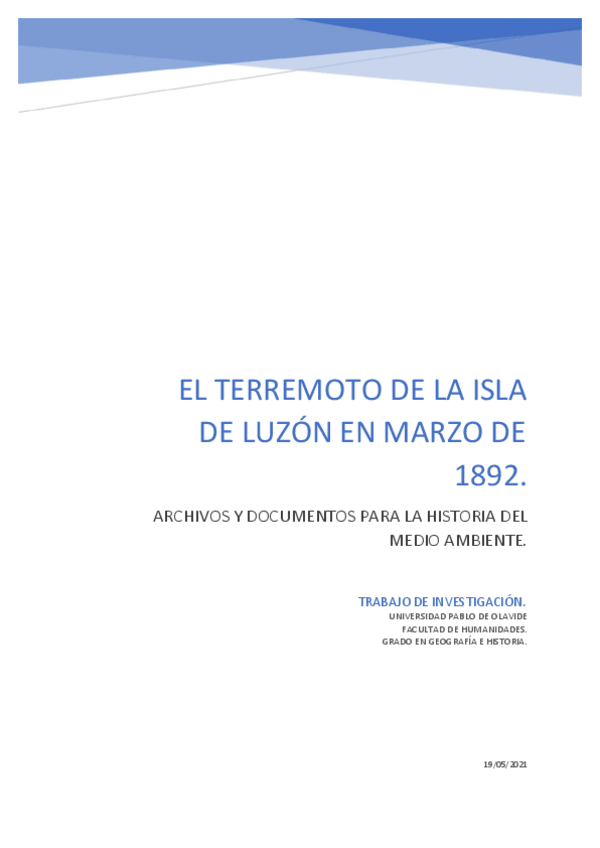 EL TERREMOTO DE LA ISLA DE LUZÓN EN MARZO DE 1892.

ARCHIVOS Y DOCUMENTOS PARA LA HISTORIA DEL MEDIO AMBIENTE.

TRABAJO DE INVESTIGACIÓN.
UNIVERSIDAD PABLO DE OLAVIDE
FACULTAD DE HUMANIDADES.
GRADO EN GEOGRAFÍA E HISTORIA.

19/05/2021